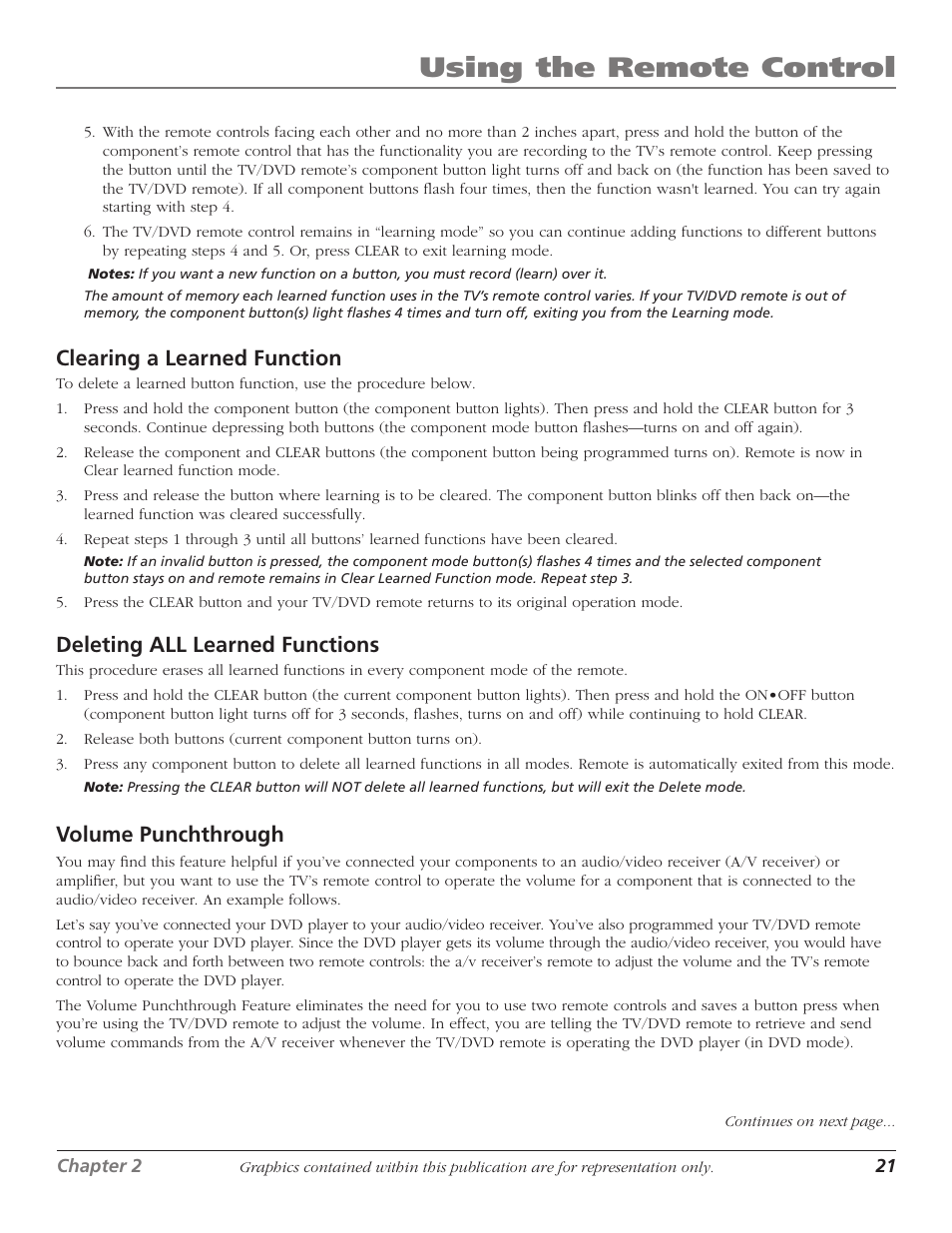 Using the Remote Control

5. With the remote controls facing each other and no more than 2 inches apart, press and hold the button of the component's remote control that has the functionality you are recording to the TV's remote control. Keep pressing the button until the TV/DVD remote's component button light turns off and back on (the function has been saved to the TV/DVD remote). If all component buttons flash four times, then the function wasn't learned. You can try again starting with step 4.

6. The TV/DVD remote control remains in "learning mode" so you can continue adding functions to different buttons by repeating steps 4 and 5. Or, press CLEAR to exit learning mode.

Notes: If you want a new function on a button, you must record (learn) over it.

The amount of memory each learned function uses in the TV's remote control varies. If your TV/DVD remote is out of memory, the component button(s) light flashes 4 times and turn off, exiting you from the Learning mode.

Clearing a Learned Function

To delete a learned button function, use the procedure below.

1. Press and hold the component button (the component button lights). Then press and hold the CLEAR button for 3 seconds. Continue depressing both buttons (the component mode button flashes—turns on and off again).

2. Release the component and CLEAR buttons (the component button being programmed turns on). Remote is now in Clear learned function mode.

3. Press and release the button where learning is to be cleared. The component button blinks off then back on—the learned function was cleared successfully.

4. Repeat steps 1 through 3 until all buttons' learned functions have been cleared.
Note: If an invalid button is pressed, the component mode button(s) flashes 4 times and the selected component button stays on and remote remains in Clear Learned Function mode. Repeat step 3.

5. Press the CLEAR button and your TV/DVD remote returns to its original operation mode.

Deleting ALL Learned Functions

This procedure erases all learned functions in every component mode of the remote.

1. Press and hold the CLEAR button (the current component button lights). Then press and hold the ON•OFF button (component button light turns off for 3 seconds, flashes, turns on and off) while continuing to hold CLEAR.

2. Release both buttons (current component button turns on).

3. Press any component button to delete all learned functions in all modes. Remote is automatically exited from this mode.
Note: Pressing the CLEAR button will NOT delete all learned functions, but will exit the Delete mode.

Volume Punchthrough

You may find this feature helpful if you've connected your components to an audio/video receiver (A/V receiver) or amplifier, but you want to use the TV's remote control to operate the volume for a component that is connected to the audio/video receiver. An example follows.

Let's say you've connected your DVD player to your audio/video receiver. You've also programmed your TV/DVD remote control to operate your DVD player. Since the DVD player gets its volume through the audio/video receiver, you would have to bounce back and forth between two remote controls: the a/v receiver's remote to adjust the volume and the TV's remote control to operate the DVD player.

The Volume Punchthrough Feature eliminates the need for you to use two remote controls and saves a button press when you're using the TV/DVD remote to adjust the volume. In effect, you are telling the TV/DVD remote to retrieve and send volume commands from the A/V receiver whenever the TV/DVD remote is operating the DVD player (in DVD mode).

Continues on next page...

Chapter 2 Graphics contained within this publication are for representation only. 21